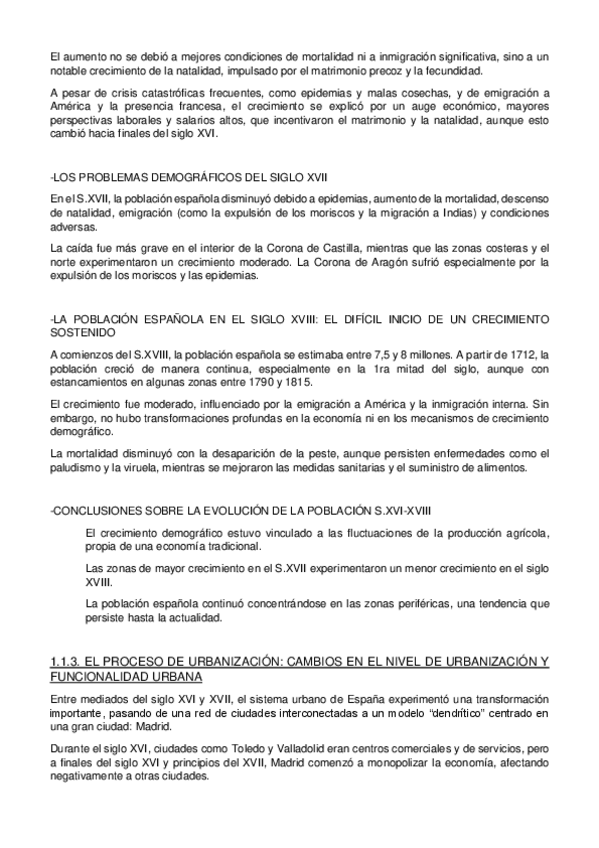 El aumento no se debió a mejores condiciones de mortalidad ni a inmigración significativa, sino a un notable crecimiento de la natalidad, impulsado por el matrimonio precoz y la fecundidad.

A pesar de crisis catastróficas frecuentes, como epidemias y malas cosechas, y de emigración a América y la presencia francesa, el crecimiento se explicó por un auge económico, mayores perspectivas laborales y salarios altos, que incentivaron el matrimonio y la natalidad, aunque esto cambió hacia finales del siglo XVI.

-LOS PROBLEMAS DEMOGRÁFICOS DEL SIGLO XVII

En el S.XVII, la población española disminuyó debido a epidemias, aumento de la mortalidad, descenso de natalidad, emigración (como la expulsión de los moriscos y la migración a Indias) y condiciones adversas.

La caída fue más grave en el interior de la Corona de Castilla, mientras que las zonas costeras y el norte experimentaron un crecimiento moderado. La Corona de Aragón sufrió especialmente por la expulsión de los moriscos y las epidemias.

-LA POBLACIÓN ESPAÑOLA EN EL SIGLO XVIII: EL DIFÍCIL INICIO DE UN CRECIMIENTO SOSTENIDO

A comienzos del S.XVIII, la población española se estimaba entre 7,5 y 8 millones. A partir de 1712, la población creció de manera continua, especialmente en la 1ra mitad del siglo, aunque con estancamientos en algunas zonas entre 1790 y 1815.

El crecimiento fue moderado, influenciado por la emigración a América y la inmigración interna. Sin embargo, no hubo transformaciones profundas en la economía ni en los mecanismos de crecimiento demográfico.

La mortalidad disminuyó con la desaparición de la peste, aunque persisten enfermedades como el paludismo y la viruela, mientras se mejoraron las medidas sanitarias y el suministro de alimentos.

-CONCLUSIONES SOBRE LA EVOLUCIÓN DE LA POBLACIÓN S.XVI-XVIII

El crecimiento demográfico estuvo vinculado a las fluctuaciones de la producción agrícola, propia de una economía tradicional.

Las zonas de mayor crecimiento en el S.XVII experimentaron un menor crecimiento en el siglo XVIII.

La población española continuó concentrándose en las zonas periféricas, una tendencia que persiste hasta la actualidad.

1.1.3. EL PROCESO DE URBANIZACIÓN: CAMBIOS EN EL NIVEL DE URBANIZACIÓN Y FUNCIONALIDAD URBANA

Entre mediados del siglo XVI y XVII, el sistema urbano de España experimentó una transformación importante, pasando de una red de ciudades interconectadas a un modelo “dendrítico” centrado en una gran ciudad: Madrid.

Durante el siglo XVI, ciudades como Toledo y Valladolid eran centros comerciales y de servicios, pero a finales del siglo XVI y principios del XVII, Madrid comenzó a monopolizar la economía, afectando negativamente a otras ciudades.